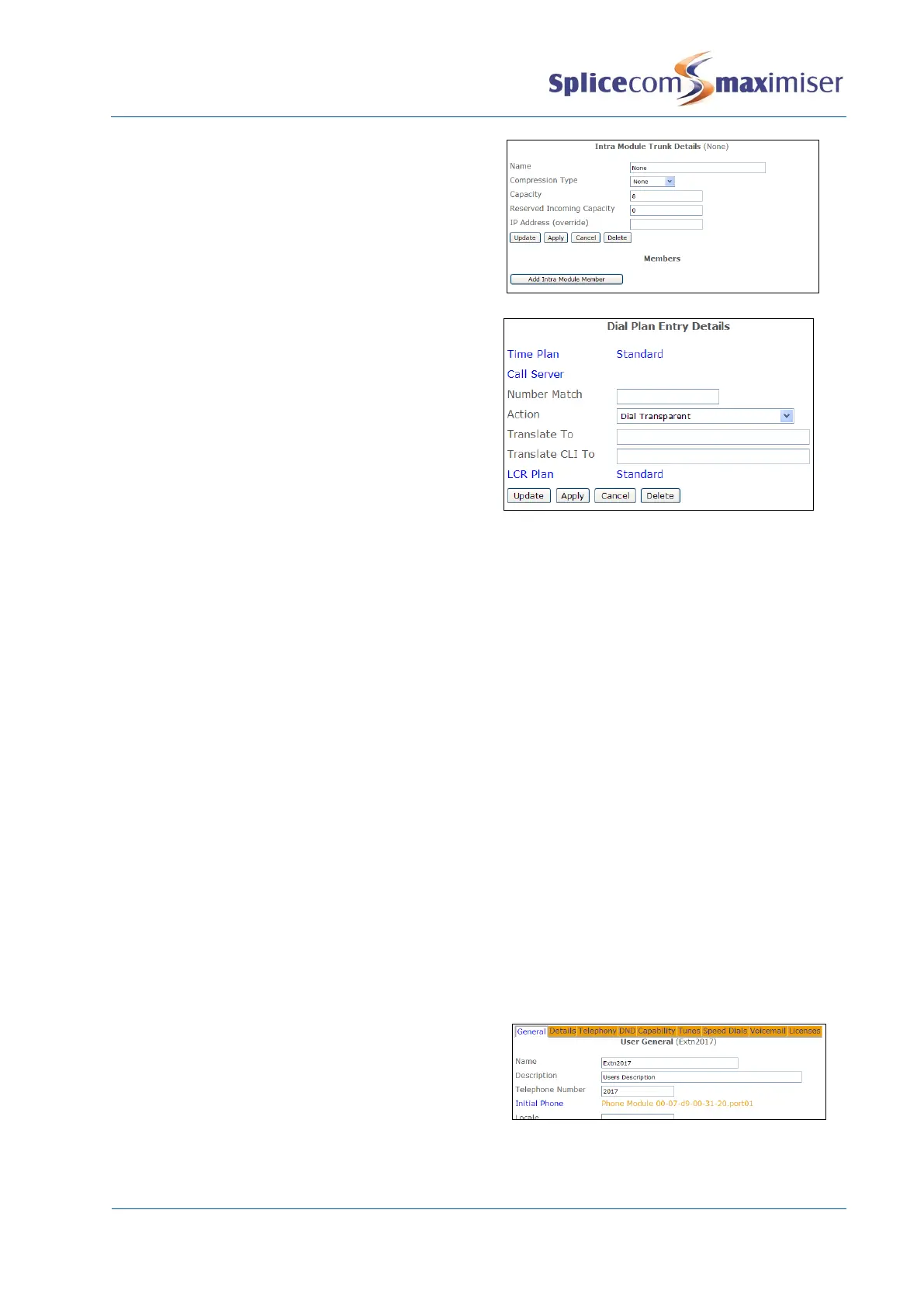 Splicecom maximiser

Intra Module Trunk Details (None)

Name None
Compression Type None
Capacity 8
Reserved Incoming Capacity 0
IP Address (override)

Update Apply Cancel Delete

Members

Add Intra Module Member

Dial Plan Entry Details

Time Plan Standard
Call Server
Number Match
Action Dial Transparent
Translate To
Translate CLI To
LCR Plan Standard

Update Apply Cancel Delete

General Details Telephony DND Capability Tunes Speed Dials Voicemail Licenses

User General (Extn2017)

Name Extn2017
Description Users Description
Telephone Number 2017
Initial Phone Phone Module 00-07-d9-00-31-20.port01
Locale